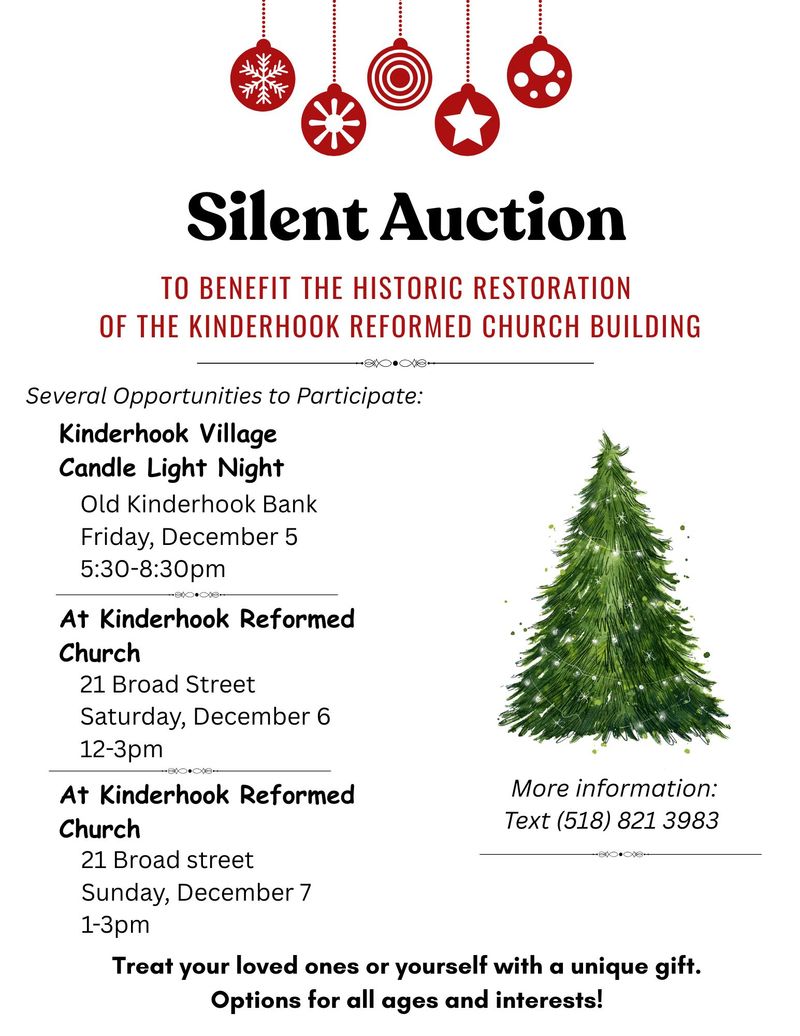 Silent Auction

TO BENEFIT THE HISTORIC RESTORATION OF THE KINDERHOOK REFORMED CHURCH BUILDING

Several Opportunities to Participate:

Kinderhook Village Candle Light Night
Old Kinderhook Bank
Friday, December 5
5:30-8:30pm

At Kinderhook Reformed Church
21 Broad Street
Saturday, December 6
12-3pm

At Kinderhook Reformed Church
21 Broad street
Sunday, December 7
1-3pm

More information:
Text (518) 821 3983

Treat your loved ones or yourself with a unique gift.
Options for all ages and interests!